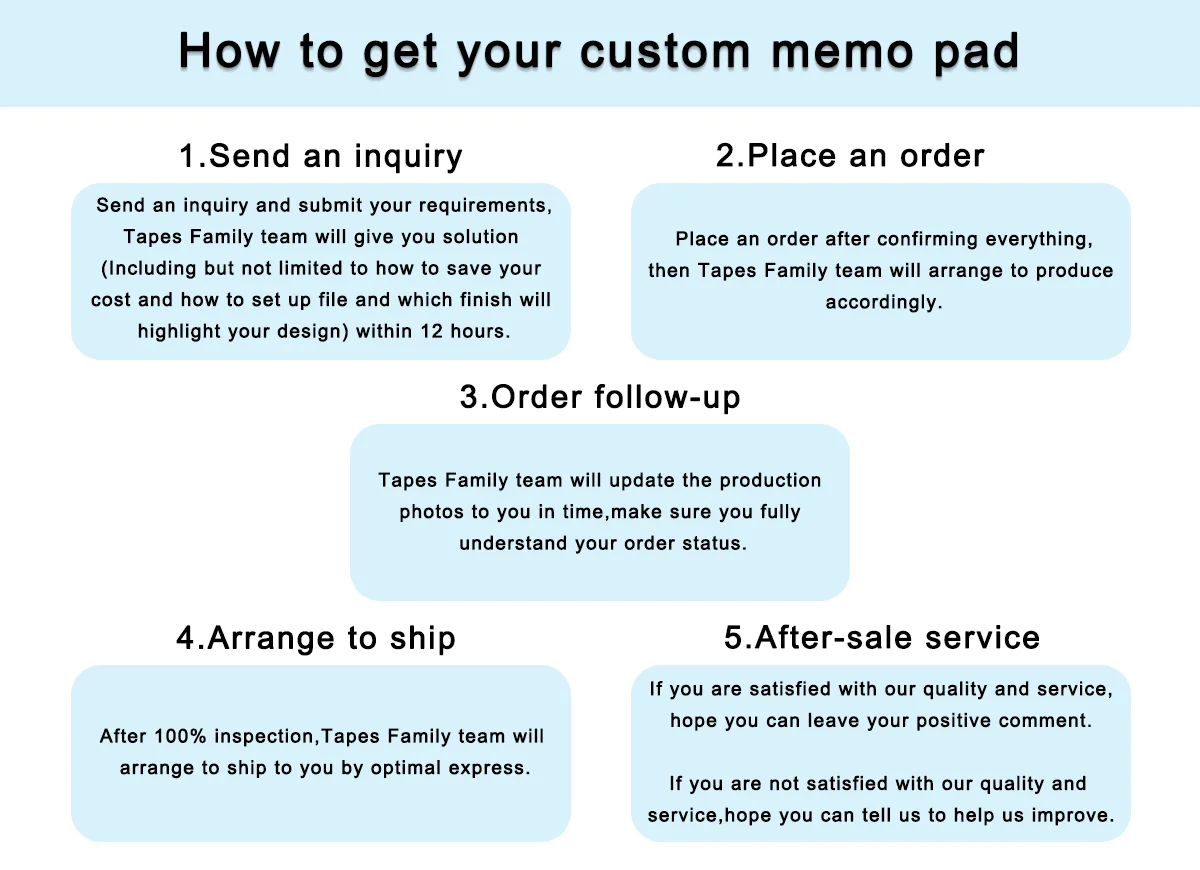 How to get your custom memo pad

1.Send an inquiry

Send an inquiry and submit your requirements, Tapes Family team will give you solution (Including but not limited to how to save your cost and how to set up file and which finish will highlight your design) within 12 hours.

2.Place an order

Place an order after confirming everything, then Tapes Family team will arrange to produce accordingly.

3.Order follow-up

Tapes Family team will update the production photos to you in time,make sure you fully understand your order status.

4.Arrange to ship

After 100% inspection,Tapes Family team will arrange to ship to you by optimal express.

5.After-sale service

If you are satisfied with our quality and service, hope you can leave your positive comment.

If you are not satisfied with our quality and service,hope you can tell us to help us improve.